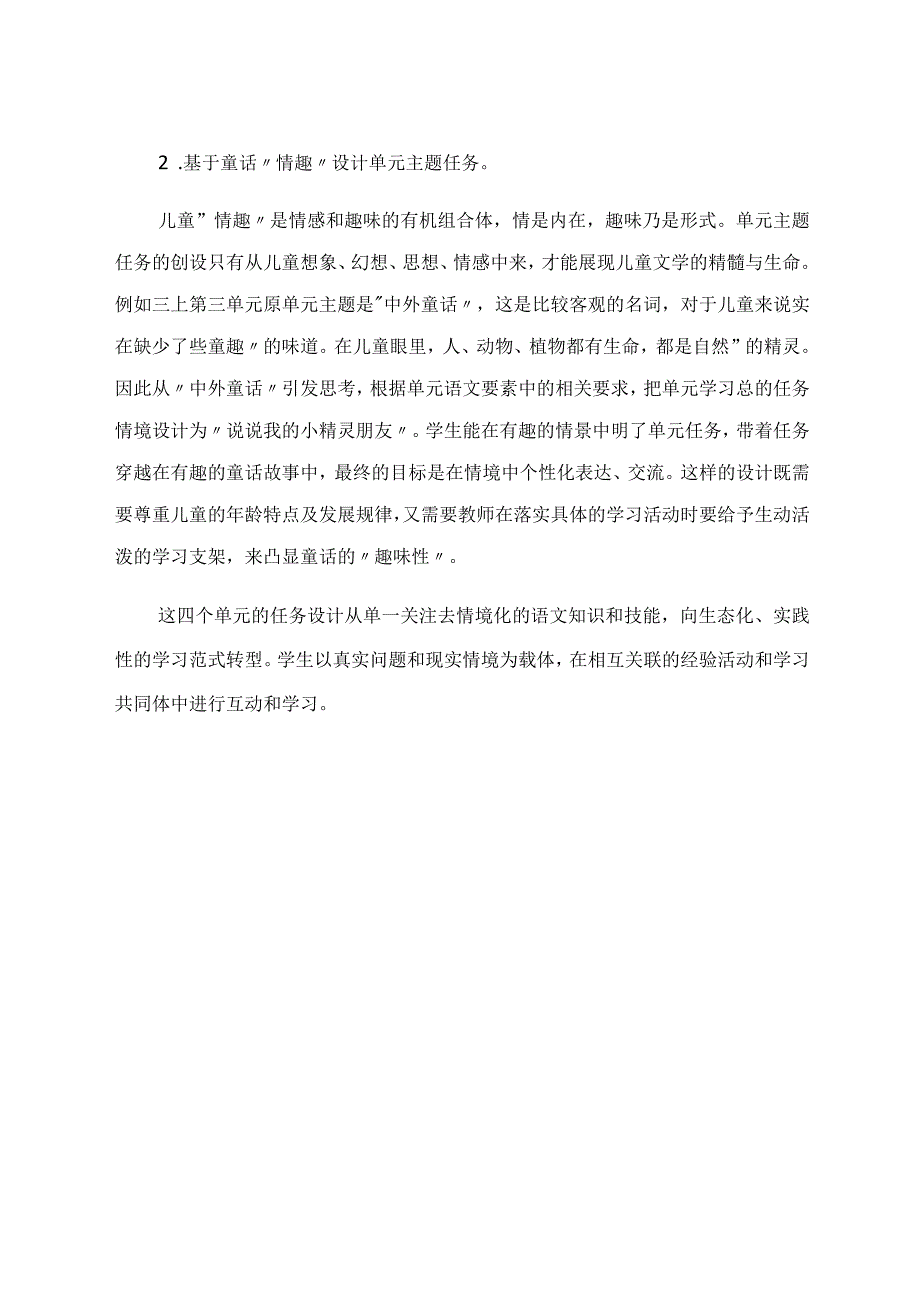 2 .基于童话〃情趣〃设计单元主题任务。

儿童”情趣〃是情感和趣味的有机组合体，情是内在，趣味乃是形式。单元主题任务的创设只有从儿童想象、幻想、思想、情感中来，才能展现儿童文学的精髓与生命。例如三上第三单元原单元主题是"中外童话〃，这是比较客观的名词，对于儿童来说实在缺少了些童趣〃的味道。在儿童眼里，人、动物、植物都有生命，都是自然”的精灵。因此从〃中外童话〃引发思考，根据单元语文要素中的相关要求，把单元学习总的任务情境设计为〃说说我的小精灵朋友〃。学生能在有趣的情景中明了单元任务，带着任务穿越在有趣的童话故事中，最终的目标是在情境中个性化表达、交流。这样的设计既需要尊重儿童的年龄特点及发展规律，又需要教师在落实具体的学习活动时要给予生动活泼的学习支架，来凸显童话的〃趣味性〃。

这四个单元的任务设计从单一关注去情境化的语文知识和技能，向生态化、实践性的学习范式转型。学生以真实问题和现实情境为载体，在相互关联的经验活动和学习共同体中进行互动和学习。